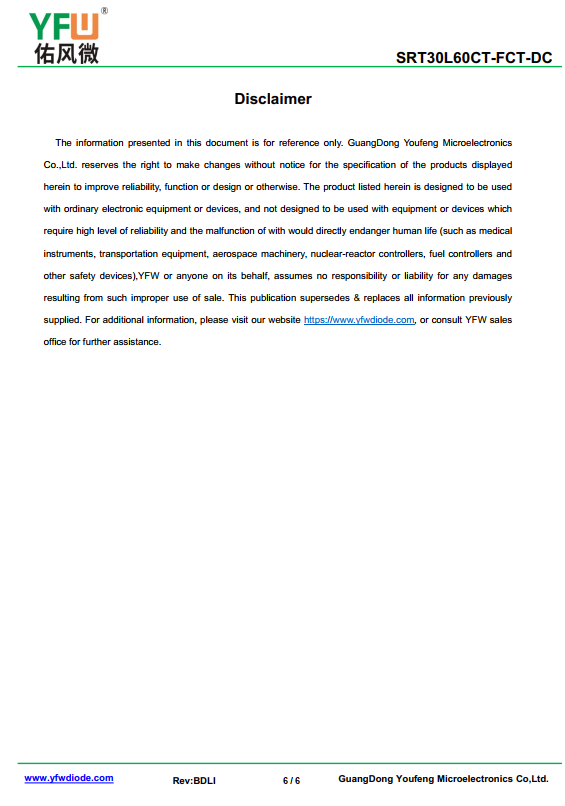 YFW®
佑风微

SRT30L60CT-FCT-DC

Disclaimer

The information presented in this document is for reference only. GuangDong Youfeng Microelectronics Co.,Ltd. reserves the right to make changes without notice for the specification of the products displayed herein to improve reliability, function or design or otherwise. The product listed herein is designed to be used with ordinary electronic equipment or devices, and not designed to be used with equipment or devices which require high level of reliability and the malfunction of with would directly endanger human life (such as medical instruments, transportation equipment, aerospace machinery, nuclear-reactor controllers, fuel controllers and other safety devices),YFW or anyone on its behalf, assumes no responsibility or liability for any damages resulting from such improper use of sale. This publication supersedes & replaces all information previously supplied. For additional information, please visit our website https://www.yfwdiode.com, or consult YFW sales office for further assistance.

www.yfwdiode.com Rev:BDLI 6 / 6 GuangDong Youfeng Microelectronics Co,Ltd.